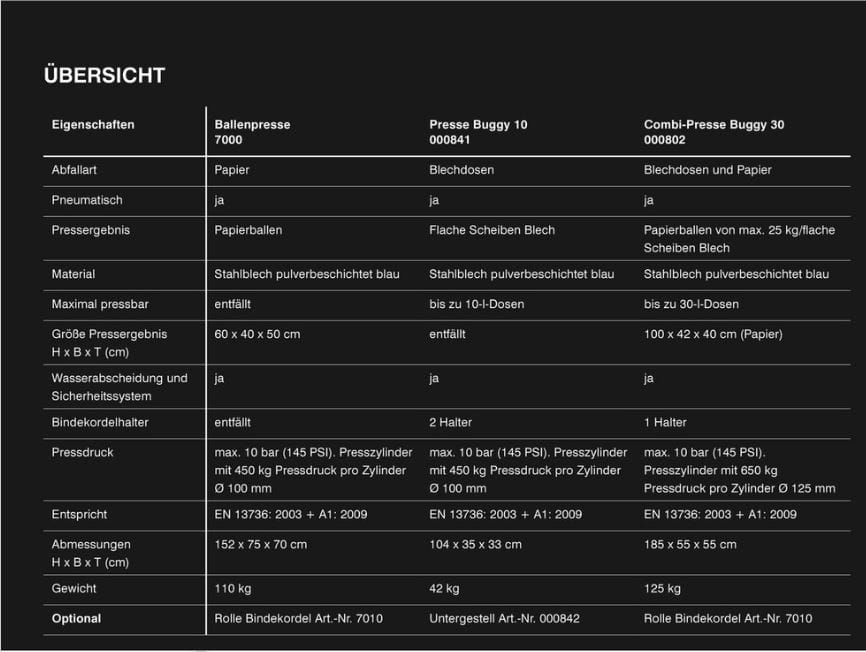 ÜBERSICHT

| Eigenschaften | Ballenpresse 7000 | Presse Buggy 10 000841 | Combi-Presse Buggy 30 000802 |
|---|---|---|---|
| Abfallart | Papier | Blechdosen | Blechdosen und Papier |
| Pneumatisch | ja | ja | ja |
| Pressergebnis | Papierballen | Flache Scheiben Blech | Papierballen von max. 25 kg/flache Scheiben Blech |
| Material | Stahlblech pulverbeschichtet blau | Stahlblech pulverbeschichtet blau | Stahlblech pulverbeschichtet blau |
| Maximal pressbar | entfällt | bis zu 10-l-Dosen | bis zu 30-l-Dosen |
| Größe Pressergebnis H x B x T (cm) | 60 x 40 x 50 cm | entfällt | 100 x 42 x 40 cm (Papier) |
| Wasserabscheidung und Sicherheitssystem | ja | ja | ja |
| Bindekordelhalter | entfällt | 2 Halter | 1 Halter |
| Pressdruck | max. 10 bar (145 PSI). Presszylinder mit 450 kg Pressdruck pro Zylinder Ø 100 mm | max. 10 bar (145 PSI). Presszylinder mit 450 kg Pressdruck pro Zylinder Ø 100 mm | max. 10 bar (145 PSI). Presszylinder mit 650 kg Pressdruck pro Zylinder Ø 125 mm |
| Entspricht | EN 13736: 2003 + A1: 2009 | EN 13736: 2003 + A1: 2009 | EN 13736: 2003 + A1: 2009 |
| Abmessungen H x B x T (cm) | 152 x 75 x 70 cm | 104 x 35 x 33 cm | 185 x 55 x 55 cm |
| Gewicht | 110 kg | 42 kg | 125 kg |
| Optional | Rolle Bindekordel Art.-Nr. 7010 | Untergestell Art.-Nr. 000842 | Rolle Bindekordel Art.-Nr. 7010 |